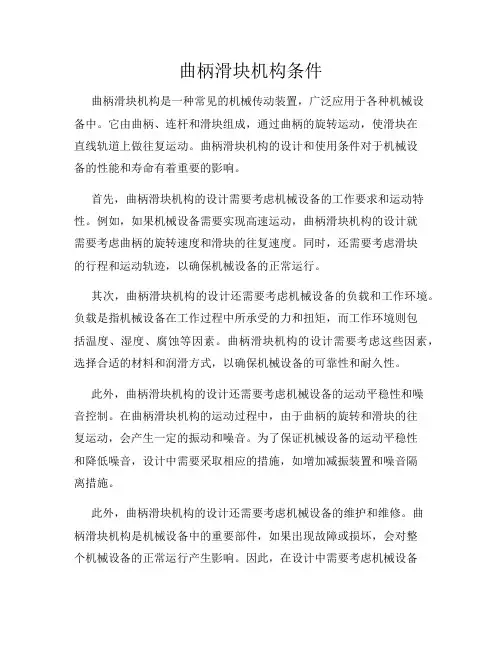 曲柄滑块机构条件

曲柄滑块机构是一种常见的机械传动装置，广泛应用于各种机械设备中。它由曲柄、连杆和滑块组成，通过曲柄的旋转运动，使滑块在直线轨道上做往复运动。曲柄滑块机构的设计和使用条件对于机械设备的性能和寿命有着重要的影响。

首先，曲柄滑块机构的设计需要考虑机械设备的工作要求和运动特性。例如，如果机械设备需要实现高速运动，曲柄滑块机构的设计就需要考虑曲柄的旋转速度和滑块的往复速度。同时，还需要考虑滑块的行程和运动轨迹，以确保机械设备的正常运行。

其次，曲柄滑块机构的设计还需要考虑机械设备的负载和工作环境。负载是指机械设备在工作过程中所承受的力和扭矩，而工作环境则包括温度、湿度、腐蚀等因素。曲柄滑块机构的设计需要考虑这些因素，选择合适的材料和润滑方式，以确保机械设备的可靠性和耐久性。

此外，曲柄滑块机构的设计还需要考虑机械设备的运动平稳性和噪音控制。在曲柄滑块机构的运动过程中，由于曲柄的旋转和滑块的往复运动，会产生一定的振动和噪音。为了保证机械设备的运动平稳性和降低噪音，设计中需要采取相应的措施，如增加减振装置和噪音隔离措施。

此外，曲柄滑块机构的设计还需要考虑机械设备的维护和维修。曲柄滑块机构是机械设备中的重要部件，如果出现故障或损坏，会对整个机械设备的正常运行产生影响。因此，在设计中需要考虑机械设备